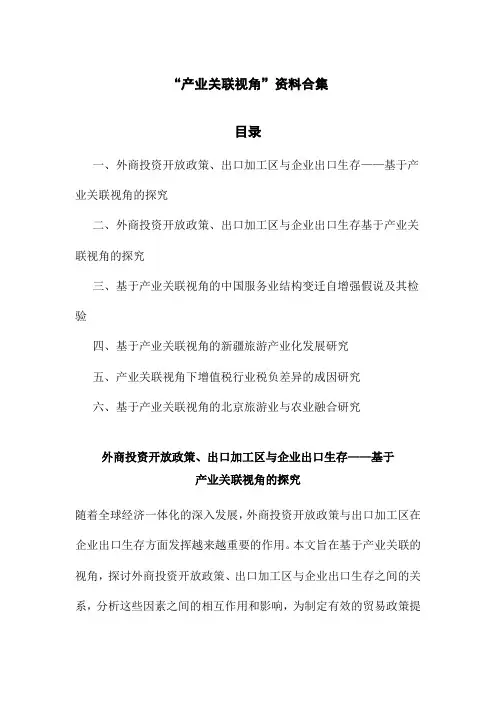 “产业关联视角”资料合集

目录

一、外商投资开放政策、出口加工区与企业出口生存——基于产业关联视角的探究

二、外商投资开放政策、出口加工区与企业出口生存基于产业关联视角的探究

三、基于产业关联视角的中国服务业结构变迁自增强假说及其检验

四、基于产业关联视角的新疆旅游产业化发展研究

五、产业关联视角下增值税行业税负差异的成因研究

六、基于产业关联视角的北京旅游业与农业融合研究

外商投资开放政策、出口加工区与企业出口生存——基于产业关联视角的探究

随着全球经济一体化的深入发展，外商投资开放政策与出口加工区在企业出口生存方面发挥越来越重要的作用。本文旨在基于产业关联的视角，探讨外商投资开放政策、出口加工区与企业出口生存之间的关系，分析这些因素之间的相互作用和影响，为制定有效的贸易政策提